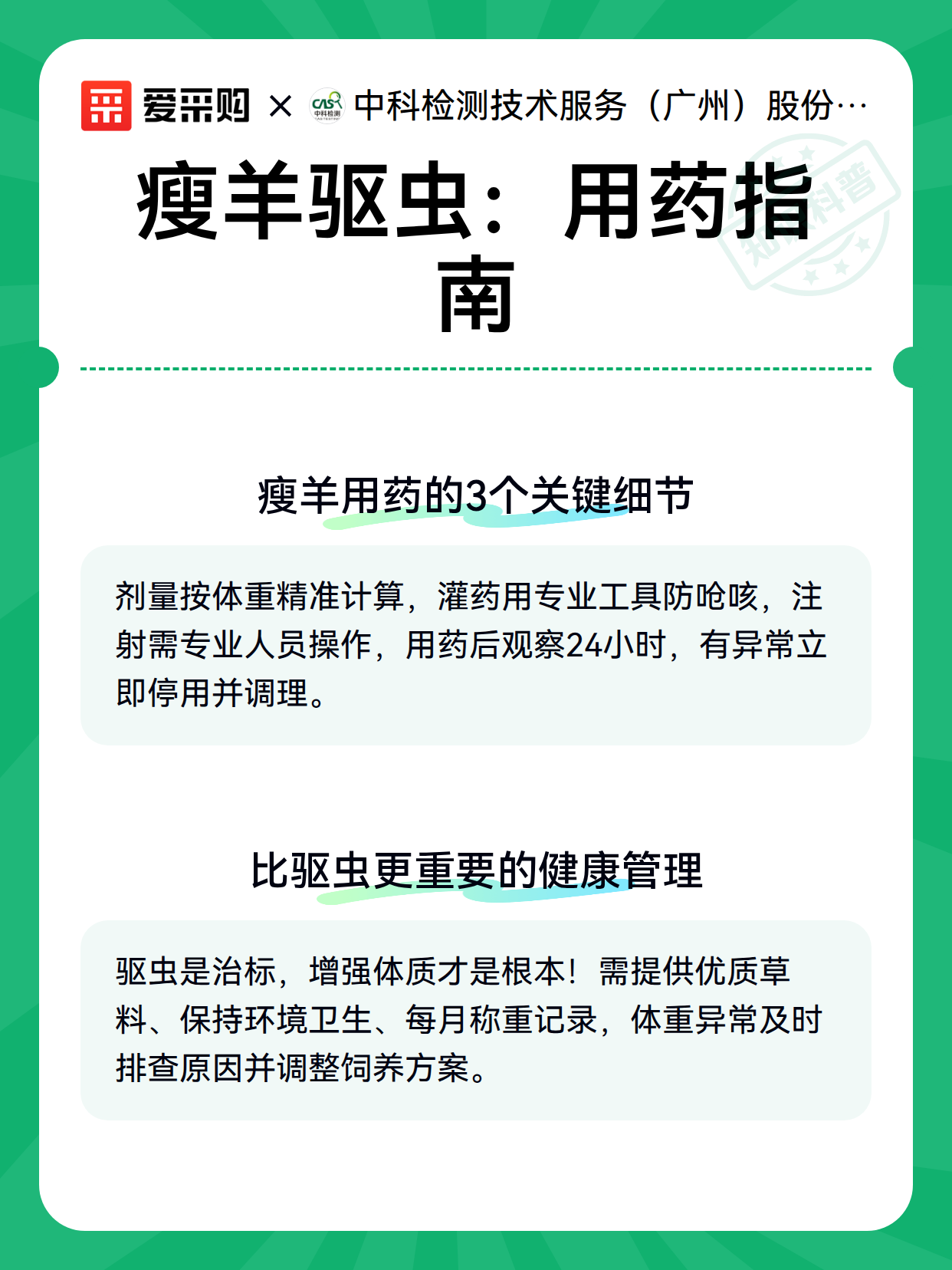 爱采购 × 中科检测技术服务（广州）股份…

瘦羊驱虫：用药指南

瘦羊用药的3个关键细节

剂量按体重精准计算，灌药用专业工具防呛咳，注射需专业人员操作，用药后观察24小时，有异常立即停用并调理。

比驱虫更重要的健康管理

驱虫是治标，增强体质才是根本！需提供优质草料、保持环境卫生、每月称重记录，体重异常及时排查原因并调整饲养方案。

知识科普